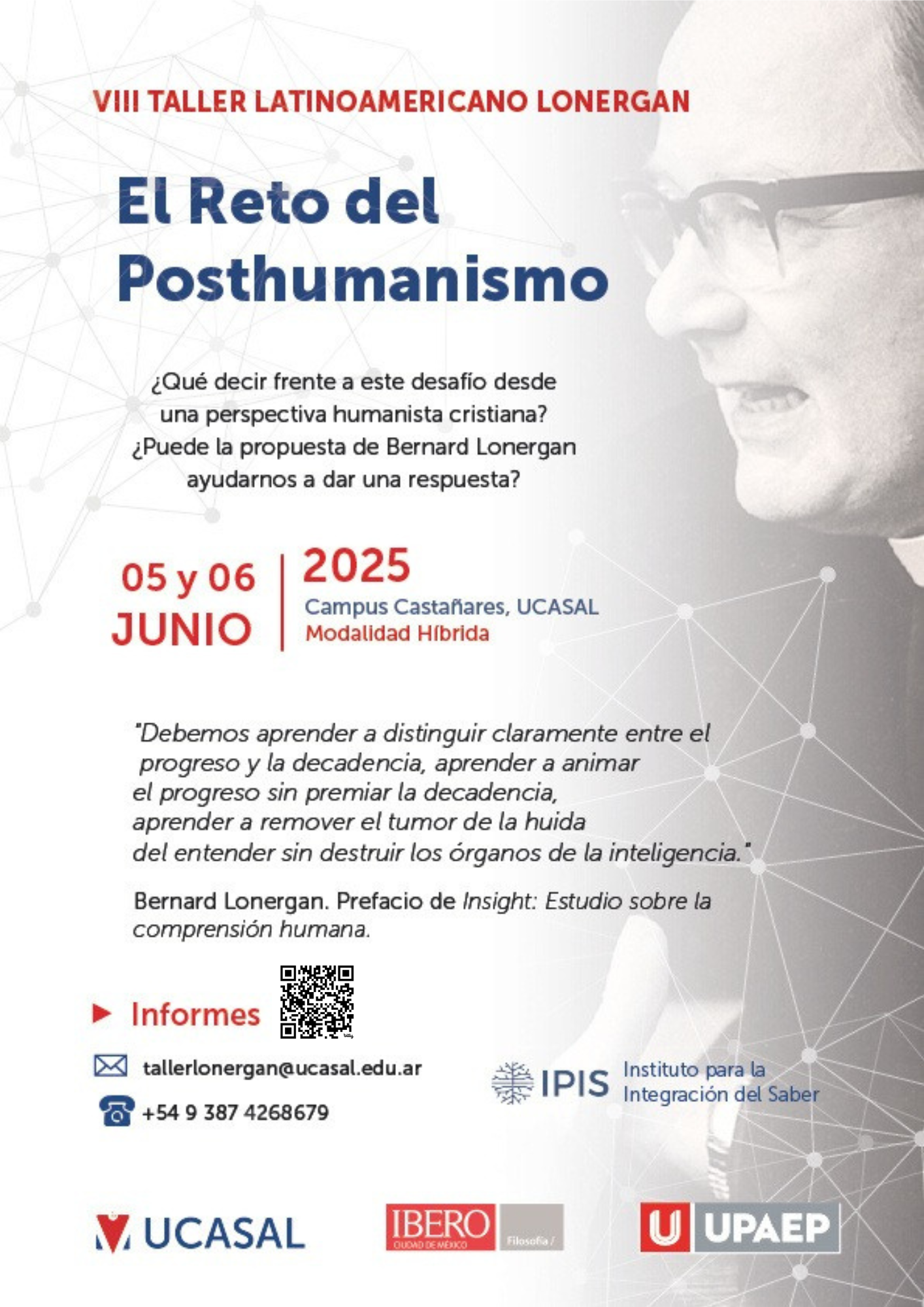 VIII TALLER LATINOAMERICANO LONERGAN

El Reto del Posthumanismo

¿Qué decir frente a este desafío desde una perspectiva humanista cristiana? ¿Puede la propuesta de Bernard Lonergan ayudarnos a dar una respuesta?

05 y 06 JUNIO

2025
Campus Castañares, UCASAL
Modalidad Híbrida

"Debemos aprender a distinguir claramente entre el progreso y la decadencia, aprender a animar el progreso sin premiar la decadencia, aprender a remover el tumor de la huida del entender sin destruir los órganos de la inteligencia."

Bernard Lonergan. Prefacio de Insight: Estudio sobre la comprensión humana.

Informes

tallerlonergan@ucasal.edu.ar

+54 9 387 4268679

IPIS Instituto para la Integración del Saber

UCASAL

IBERO CIUDAD DE MÉXICO Filosofía /

UPAEP